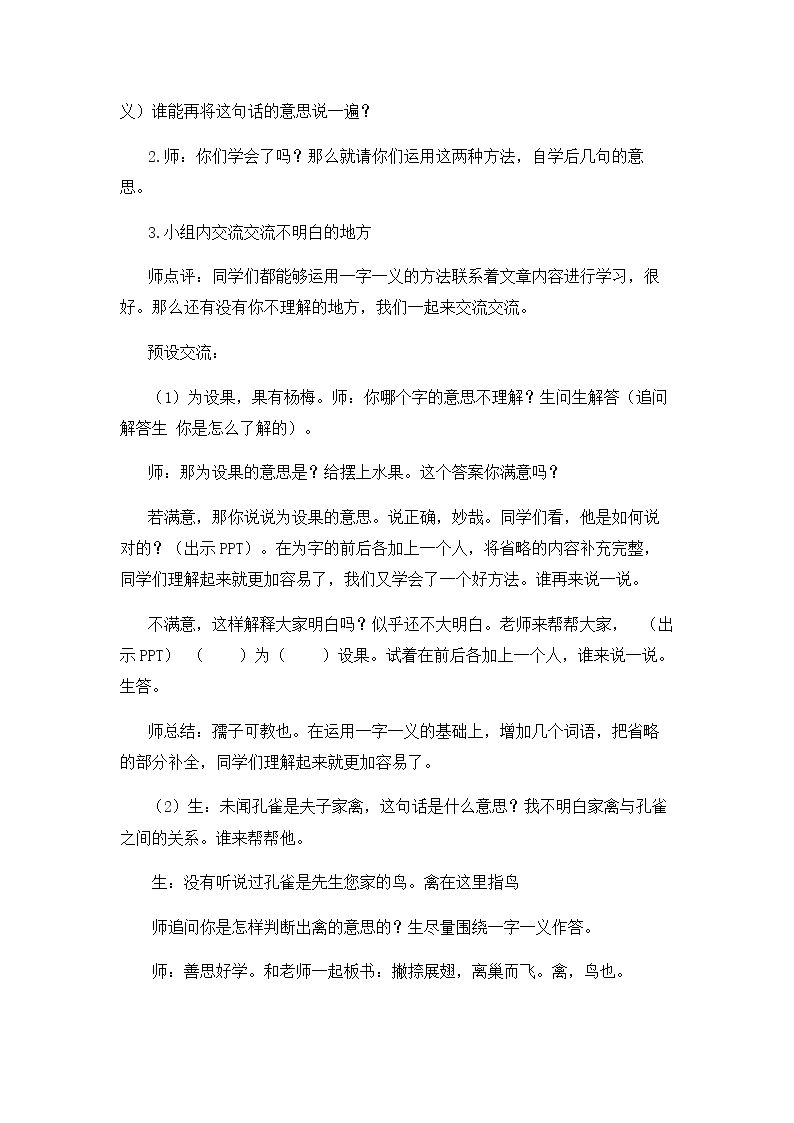 义）谁能再将这句话的意思说一遍？

2.师：你们学会了吗？那么就请你们运用这两种方法，自学后几句的意思。

3.小组内交流交流不明白的地方

师点评：同学们都能够运用一字一义的方法联系着文章内容进行学习，很好。那么还有没有你不理解的地方，我们一起来交流交流。

预设交流：

（1）为设果，果有杨梅。师：你哪个字的意思不理解？生问生解答（追问解答生 你是怎么了解的）。

师：那为设果的意思是？给摆上水果。这个答案你满意吗？

若满意，那你说说为设果的意思。说正确，妙哉。同学们看，他是如何说对的？（出示PPT）。在为字的前后各加上一个人，将省略的内容补充完整，同学们理解起来就更加容易了，我们又学会了一个好方法。谁再来说一说。

不满意，这样解释大家明白吗？似乎还不大明白。老师来帮帮大家， （出示PPT） （ ）为（ ）设果。试着在前后各加上一个人，谁来说一说。生答。

师总结：孺子可教也。在运用一字一义的基础上，增加几个词语，把省略的部分补全，同学们理解起来就更加容易了。

（2）生：未闻孔雀是夫子家禽，这句话是什么意思？我不明白家禽与孔雀之间的关系。谁来帮帮他。

生：没有听说过孔雀是先生您家的鸟。禽在这里指鸟

师追问你是怎样判断出禽的意思的？生尽量围绕一字一义作答。

师：善思好学。和老师一起板书：撇捺展翅，离巢而飞。禽，鸟也。